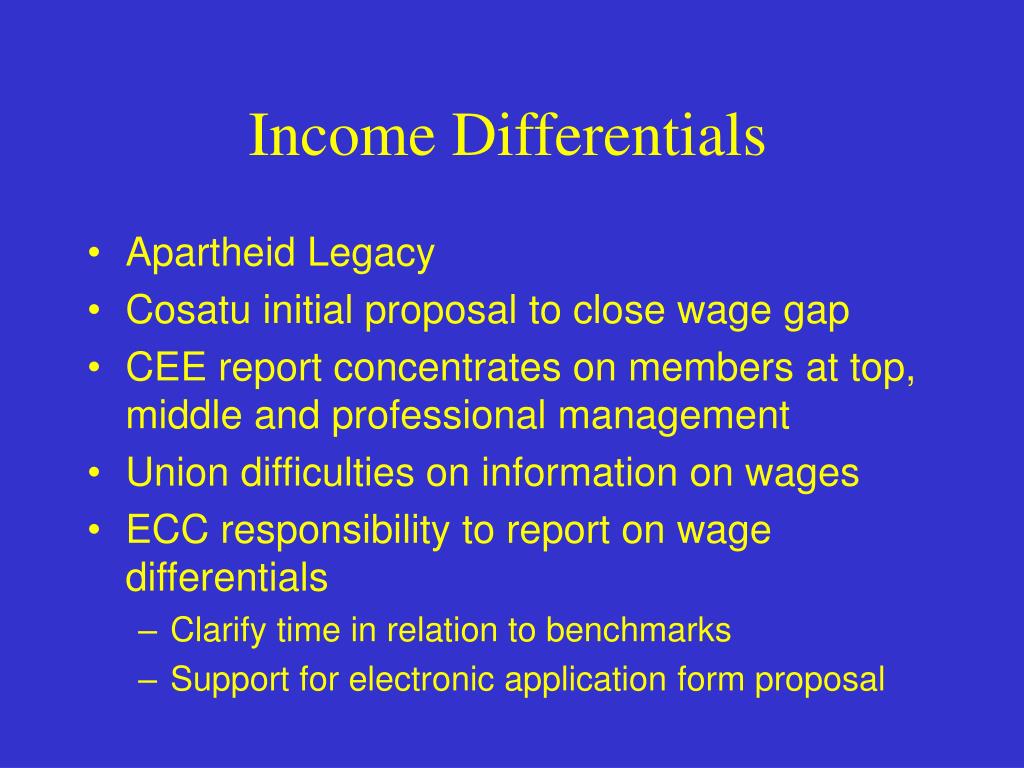 Income Differentials

• Apartheid Legacy
• Cosatu initial proposal to close wage gap
• CEE report concentrates on members at top, middle and professional management
• Union difficulties on information on wages
• ECC responsibility to report on wage differentials
– Clarify time in relation to benchmarks
– Support for electronic application form proposal